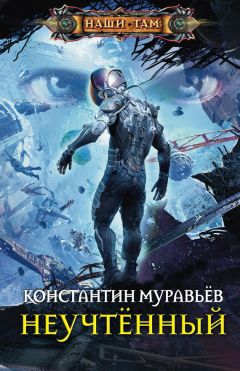 НАШИ ТАМ

КОНСТАНТИН МУРАВЬЁВ

НЕУЧТЁННЫЙ